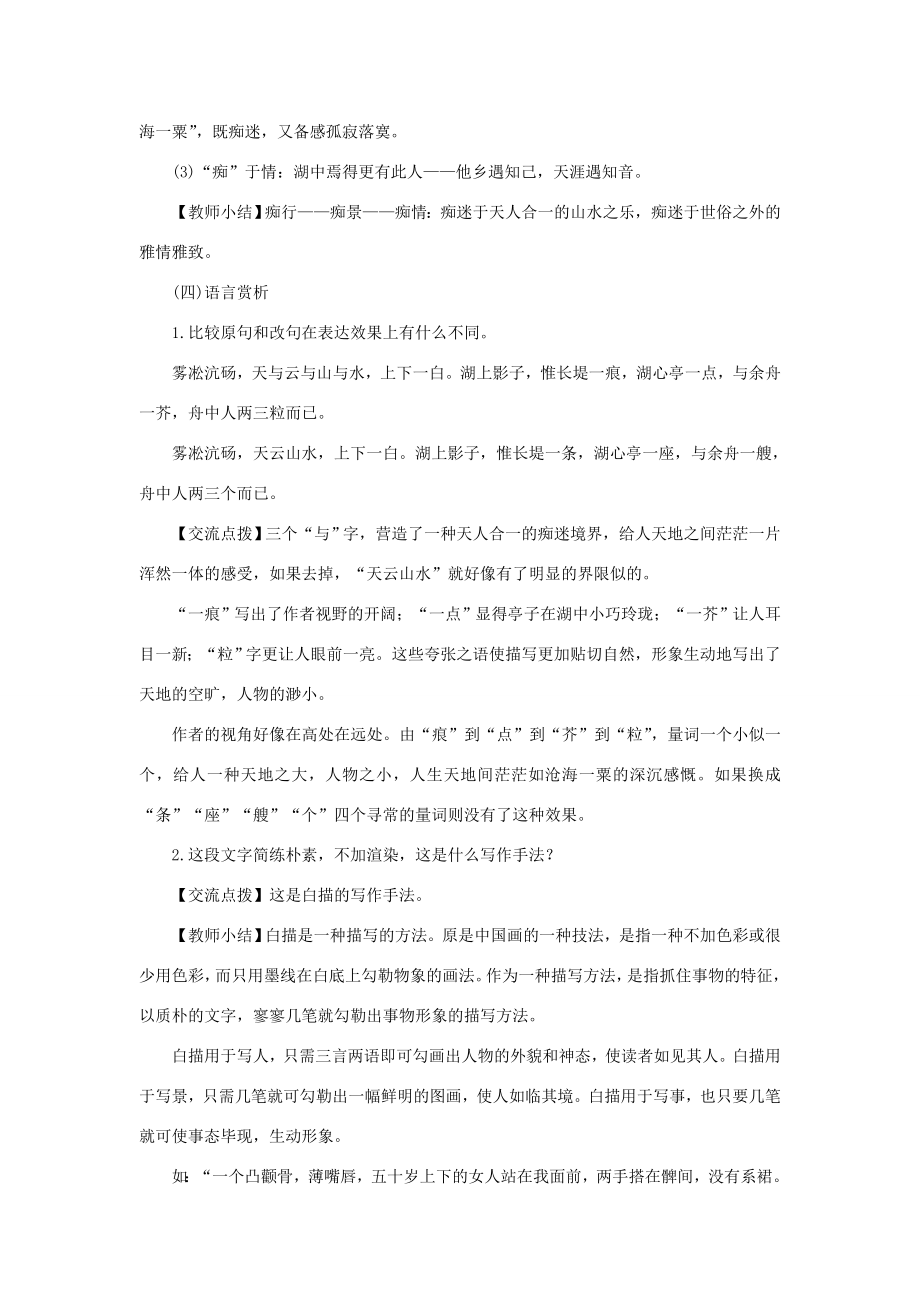 海一粟”，既痴迷，又备感孤寂落寞。

(3)“痴”于情：湖中焉得更有此人——他乡遇知己，天涯遇知音。

【教师小结】痴行——痴景——痴情：痴迷于天人合一的山水之乐，痴迷于世俗之外的雅情雅致。

(四)语言赏析

1.比较原句和改句在表达效果上有什么不同。

雾凇沆砀，天与云与山与水，上下一白。湖上影子，惟长堤一痕，湖心亭一点，与余舟一芥，舟中人两三粒而已。

雾凇沆砀，天云山水，上下一白。湖上影子，惟长堤一条，湖心亭一座，与余舟一艘，舟中人两三个而已。

【交流点拨】三个“与”字，营造了一种天人合一的痴迷境界，给人天地之间茫茫一片浑然一体的感受，如果去掉，“天云山水”就好像有了明显的界限似的。

“一痕”写出了作者视野的开阔；“一点”显得亭子在湖中小巧玲珑；“一芥”让人耳目一新；“粒”字更让人眼前一亮。这些夸张之语使描写更加贴切自然，形象生动地写出了天地的空旷，人物的渺小。

作者的视角好像在高处在远处。由“痕”到“点”到“芥”到“粒”，量词一个小似一个，给人一种天地之大，人物之小，人生天地间茫茫如沧海一粟的深沉感慨。如果换成“条”“座”“艘”“个”四个寻常的量词则没有了这种效果。

2.这段文字简练朴素，不加渲染，这是什么写作手法？

【交流点拨】这是白描的写作手法。

【教师小结】白描是一种描写的方法。原是中国画的一种技法，是指一种不加色彩或很少用色彩，而只用墨线在白底上勾勒物象的画法。作为一种描写方法，是指抓住事物的特征，以质朴的文字，寥寥几笔就勾勒出事物形象的描写方法。

白描用于写人，只需三言两语即可勾画出人物的外貌和神态，使读者如见其人。白描用于写景，只需几笔就可勾勒出一幅鲜明的图画，使人如临其境。白描用于写事，也只要几笔就可使事态毕现，生动形象。

如：“一个凸颧骨，薄嘴唇，五十岁上下的女人站在我面前，两手搭在髀间，没有系裙。